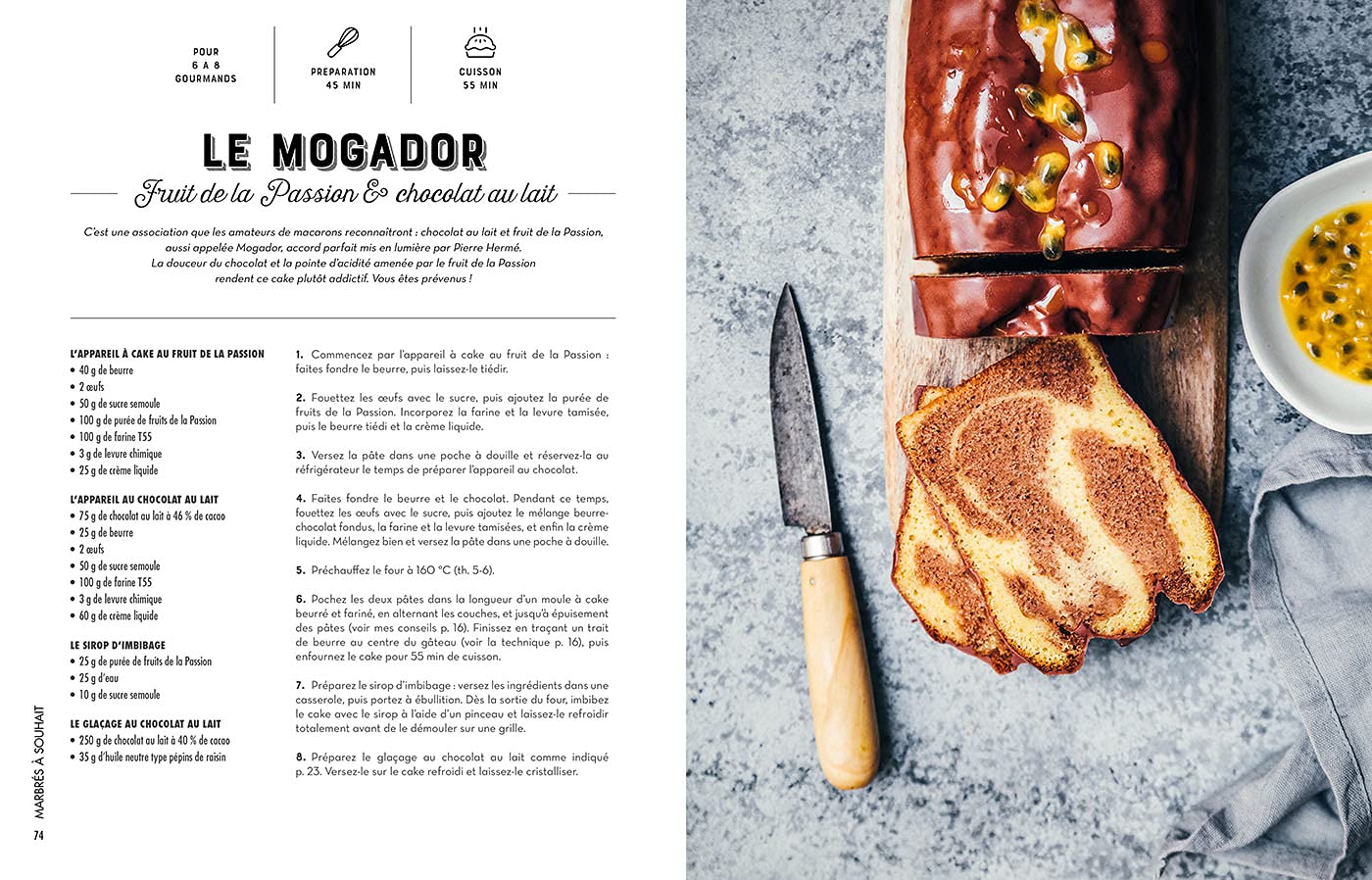 POUR
6 À 8
GOURMANDS

PRÉPARATION
45 MIN

CUISSON
55 MIN

LE MOGADOR

Fruit de la Passion & chocolat au lait

C'est une association que les amateurs de macarons reconnaîtront : chocolat au lait et fruit de la Passion, aussi appelée Mogador, accord parfait mis en lumière par Pierre Hermé. La douceur du chocolat et la pointe d'acidité amenée par le fruit de la Passion rendent ce cake plutôt addictif. Vous êtes prévenus !

L'APPAREIL À CAKE AU FRUIT DE LA PASSION
• 40 g de beurre
• 2 œufs
• 50 g de sucre semoule
• 100 g de purée de fruits de la Passion
• 100 g de farine T55
• 3 g de levure chimique
• 25 g de crème liquide

L'APPAREIL AU CHOCOLAT AU LAIT
• 75 g de chocolat au lait à 46 % de cacao
• 25 g de beurre
• 2 œufs
• 50 g de sucre semoule
• 100 g de farine T55
• 3 g de levure chimique
• 60 g de crème liquide

LE SIROP D'IMBIBAGE
• 25 g de purée de fruits de la Passion
• 25 g d'eau
• 10 g de sucre semoule

LE GLAÇAGE AU CHOCOLAT AU LAIT
• 250 g de chocolat au lait à 40 % de cacao
• 35 g d'huile neutre type pépins de raisin

1. Commencez par l'appareil à cake au fruit de la Passion : faites fondre le beurre, puis laissez-le tiédir.

2. Fouettez les œufs avec le sucre, puis ajoutez la purée de fruits de la Passion. Incorporez la farine et la levure tamisée, puis le beurre tiédi et la crème liquide.

3. Versez la pâte dans une poche à douille et réservez-la au réfrigérateur le temps de préparer l'appareil au chocolat.

4. Faites fondre le beurre et le chocolat. Pendant ce temps, fouettez les œufs avec le sucre, puis ajoutez le mélange beurre-chocolat fondus, la farine et la levure tamisées, et enfin la crème liquide. Mélangez bien et versez la pâte dans une poche à douille.

5. Préchauffez le four à 160 °C (th. 5-6).

6. Pochez les deux pâtes dans la longueur d'un moule à cake beurré et fariné, en alternant les couches, et jusqu'à épuisement des pâtes (voir mes conseils p. 16). Finissez en traçant un trait de beurre au centre du gâteau (voir la technique p. 16), puis enfournez le cake pour 55 min de cuisson.

7. Préparez le sirop d'imbibage : versez les ingrédients dans une casserole, puis portez à ébullition. Dès la sortie du four, imbibez le cake avec le sirop à l'aide d'un pinceau et laissez-le refroidir totalement avant de le démouler sur une grille.

8. Préparez le glaçage au chocolat au lait comme indiqué p. 23. Versez-le sur le cake refroidi et laissez-le cristalliser.

MARBRÉS À SOUHAIT

74